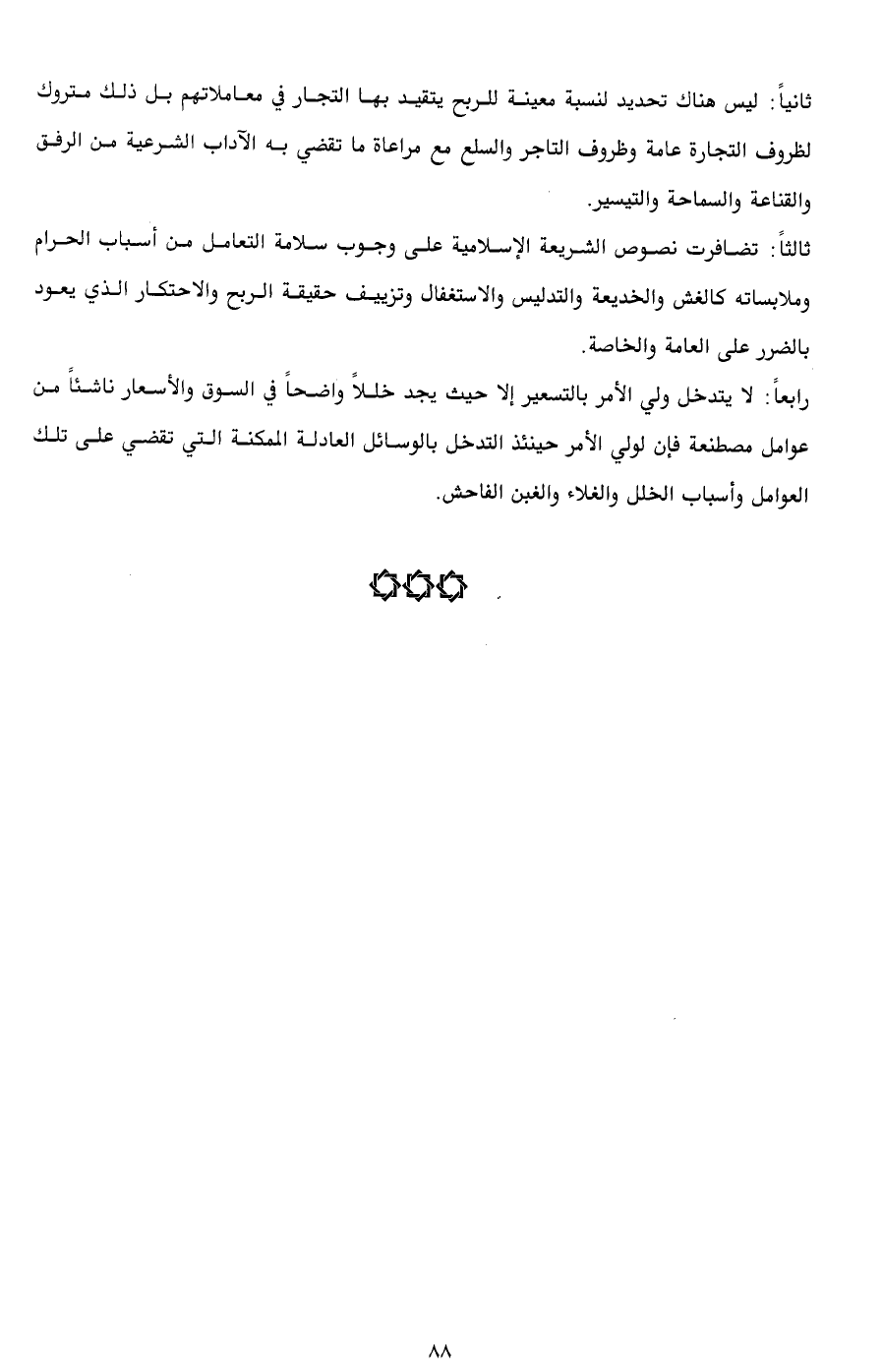 ثانياً: ليس هناك تحديد لنسبة معينة للربح يتقيد بها التجار في معاملاتهم بل ذلك متروك لظروف التجارة عامة وظروف التاجر والسلع مع مراعاة ما تقضي به الآداب الشرعية من الرفق والقناعة والسماحة والتيسير.

ثالثاً: تضافرت نصوص الشريعة الإسلامية على وجوب سلامة التعامل من أسباب الحرام وملابساته كالغش والخديعة والتدليس والاستغفال وتزييف حقيقة الربح والاحتكار الذي يعود بالضرر على العامة والخاصة.

رابعاً: لا يتدخل ولي الأمر بالتسعير إلا حيث يجد خللاً واضحاً في السوق والأسعار ناشئاً من عوامل مصطنعة فإن لولي الأمر حينئذ التدخل بالوسائل العادلة الممكنة التي تقضي على تلك العوامل وأسباب الخلل والغلاء والغبن الفاحش.

٨٨